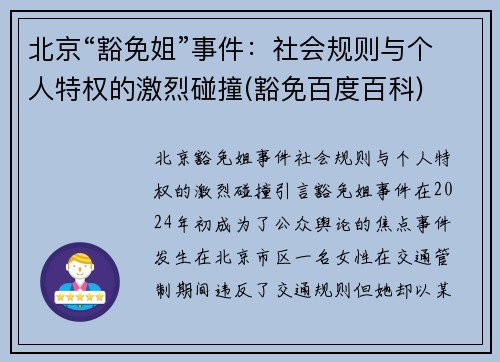 北京“豁免姐”事件：社会规则与个人特权的激烈碰撞(豁免百度百科)

北京豁免姐事件社会规则与个人特权的激烈碰撞引言豁免姐事件在2024年初成为了公众舆论的焦点事件发生在北京市区一名女性在交通管制期间违反了交通规则但她却以某